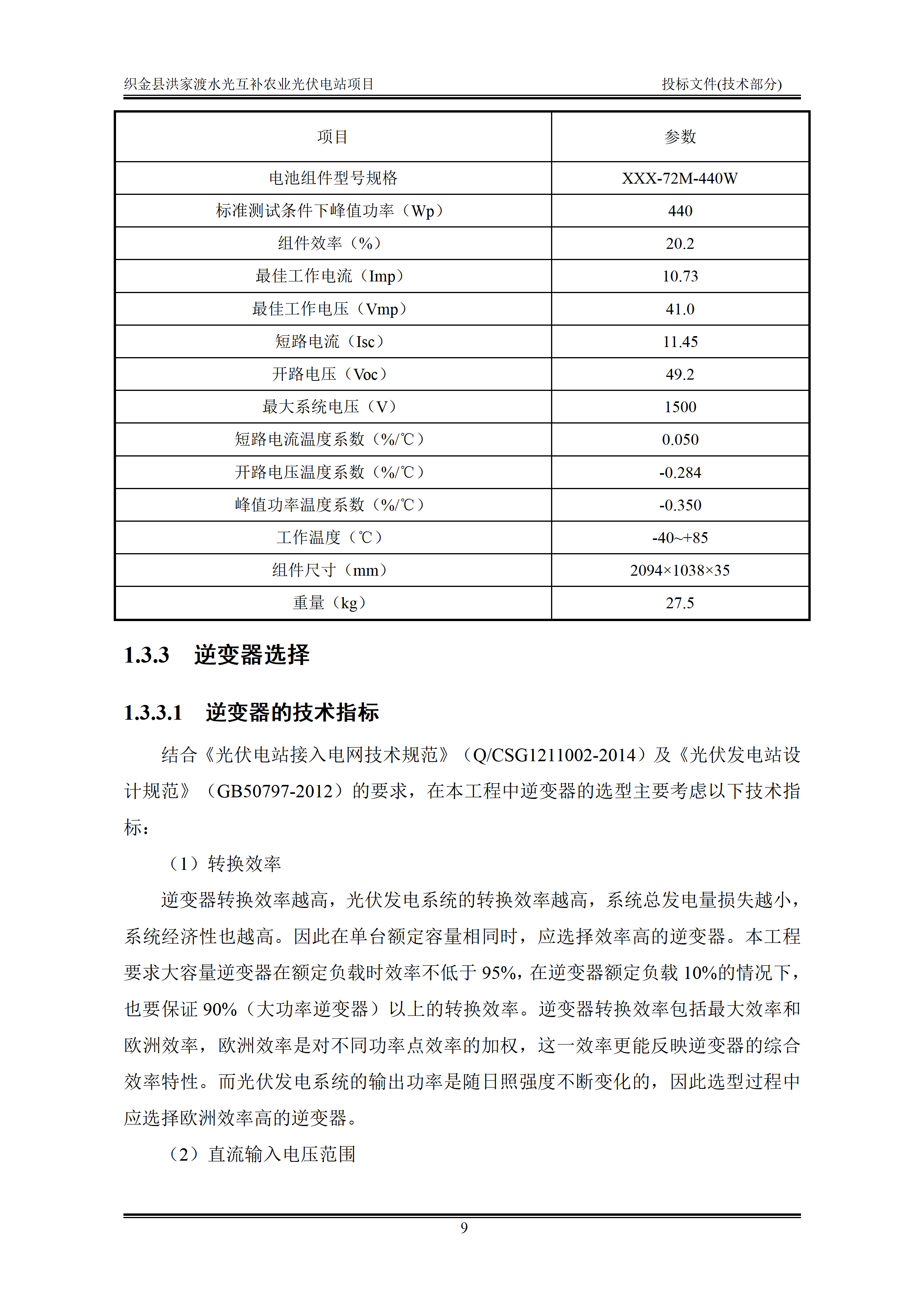 织金县洪家渡水光互补农业光伏电站项目 投标文件(技术部分)

| 项目 | 参数 |
|---|---|
| 电池组件型号规格 | XXX-72M-440W |
| 标准测试条件下峰值功率（Wp） | 440 |
| 组件效率（%） | 20.2 |
| 最佳工作电流（Imp） | 10.73 |
| 最佳工作电压（Vmp） | 41.0 |
| 短路电流（Isc） | 11.45 |
| 开路电压（Voc） | 49.2 |
| 最大系统电压（V） | 1500 |
| 短路电流温度系数（%/℃） | 0.050 |
| 开路电压温度系数（%/℃） | -0.284 |
| 峰值功率温度系数（%/℃） | -0.350 |
| 工作温度（℃） | -40~+85 |
| 组件尺寸（mm） | 2094×1038×35 |
| 重量（kg） | 27.5 |

1.3.3 逆变器选择

1.3.3.1 逆变器的技术指标

结合《光伏电站接入电网技术规范》（Q/CSG1211002-2014）及《光伏发电站设计规范》（GB50797-2012）的要求，在本工程中逆变器的选型主要考虑以下技术指标：

（1）转换效率

逆变器转换效率越高，光伏发电系统的转换效率越高，系统总发电量损失越小，系统经济性也越高。因此在单台额定容量相同时，应选择效率高的逆变器。本工程要求大容量逆变器在额定负载时效率不低于95%，在逆变器额定负载10%的情况下，也要保证90%（大功率逆变器）以上的转换效率。逆变器转换效率包括最大效率和欧洲效率，欧洲效率是对不同功率点效率的加权，这一效率更能反映逆变器的综合效率特性。而光伏发电系统的输出功率是随日照强度不断变化的，因此选型过程中应选择欧洲效率高的逆变器。

（2）直流输入电压范围

9